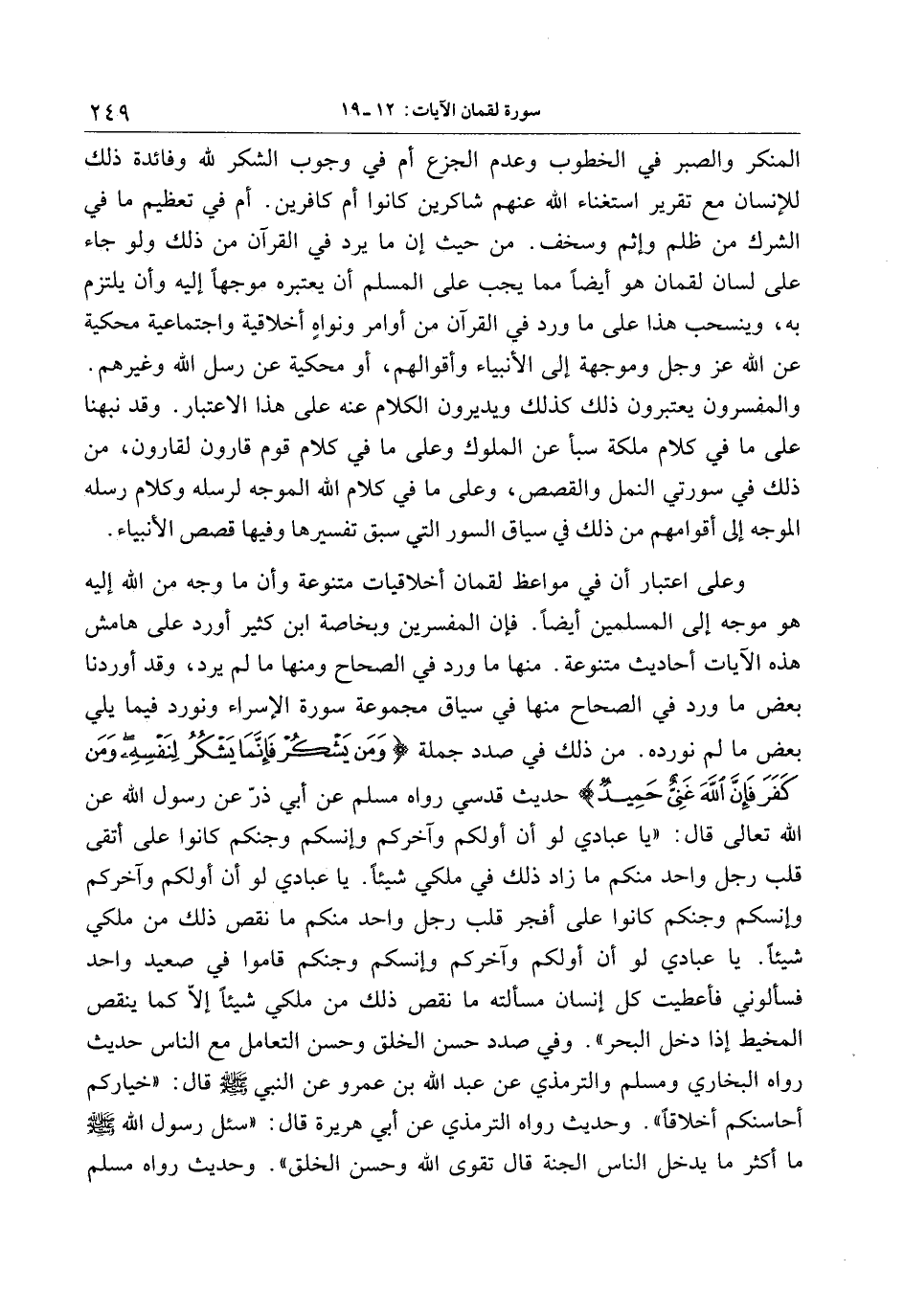 ٢٤٩ سورة لقمان الآيات: ١٢ ـ ١٩

المنكر والصبر في الخطوب وعدم الجزع أم في وجوب الشكر لله وفائدة ذلك للإنسان مع تقرير استغناء الله عنهم شاكرين كانوا أم كافرين. أم في تعظيم ما في الشرك من ظلم وإثم وسخف. من حيث إن ما يرد في القرآن من ذلك ولو جاء على لسان لقمان هو أيضاً مما يجب على المسلم أن يعتبره موجهاً إليه وأن يلتزم به، وينسحب هذا على ما ورد في القرآن من أوامر ونواهٍ أخلاقية واجتماعية محكية عن الله عز وجل وموجهة إلى الأنبياء وأقوالهم، أو محكية عن رسل الله وغيرهم. والمفسرون يعتبرون ذلك كذلك ويديرون الكلام عنه على هذا الاعتبار. وقد نبهنا على ما في كلام ملكة سبأ عن الملوك وعلى ما في كلام قوم قارون لقارون، من ذلك في سورتي النمل والقصص، وعلى ما في كلام الله الموجه لرسله وكلام رسله الموجه إلى أقوامهم من ذلك في سياق السور التي سبق تفسيرها وفيها قصص الأنبياء.

وعلى اعتبار أن في مواعظ لقمان أخلاقيات متنوعة وأن ما وجه من الله إليه هو موجه إلى المسلمين أيضاً. فإن المفسرين وبخاصة ابن كثير أورد على هامش هذه الآيات أحاديث متنوعة. منها ما ورد في الصحاح ومنها ما لم يرد، وقد أوردنا بعض ما ورد في الصحاح منها في سياق مجموعة سورة الإسراء ونورد فيما يلي بعض ما لم نورده. من ذلك في صدد جملة ﴿وَمَن يَشْكُرْ فَإِنَّمَا يَشْكُرُ لِنَفْسِهِۦ وَمَن كَفَرَ فَإِنَّ ٱللَّهَ غَنِىٌّ حَمِيدٌ﴾ حديث قدسي رواه مسلم عن أبي ذرّ عن رسول الله عن الله تعالى قال: «يا عبادي لو أن أولكم وآخركم وإنسكم وجنكم كانوا على أتقى قلب رجل واحد منكم ما زاد ذلك في ملكي شيئاً. يا عبادي لو أن أولكم وآخركم وإنسكم وجنكم كانوا على أفجر قلب رجل واحد منكم ما نقص ذلك من ملكي شيئاً. يا عبادي لو أن أولكم وآخركم وإنسكم وجنكم قاموا في صعيد واحد فسألوني فأعطيت كل إنسان مسألته ما نقص ذلك من ملكي شيئاً إلاّ كما ينقص المخيط إذا دخل البحر». وفي صدد حسن الخلق وحسن التعامل مع الناس حديث رواه البخاري ومسلم والترمذي عن عبد الله بن عمرو عن النبي ﷺ قال: «خياركم أحاسنكم أخلاقاً». وحديث رواه الترمذي عن أبي هريرة قال: «سئل رسول الله ﷺ ما أكثر ما يدخل الناس الجنة قال تقوى الله وحسن الخلق». وحديث رواه مسلم